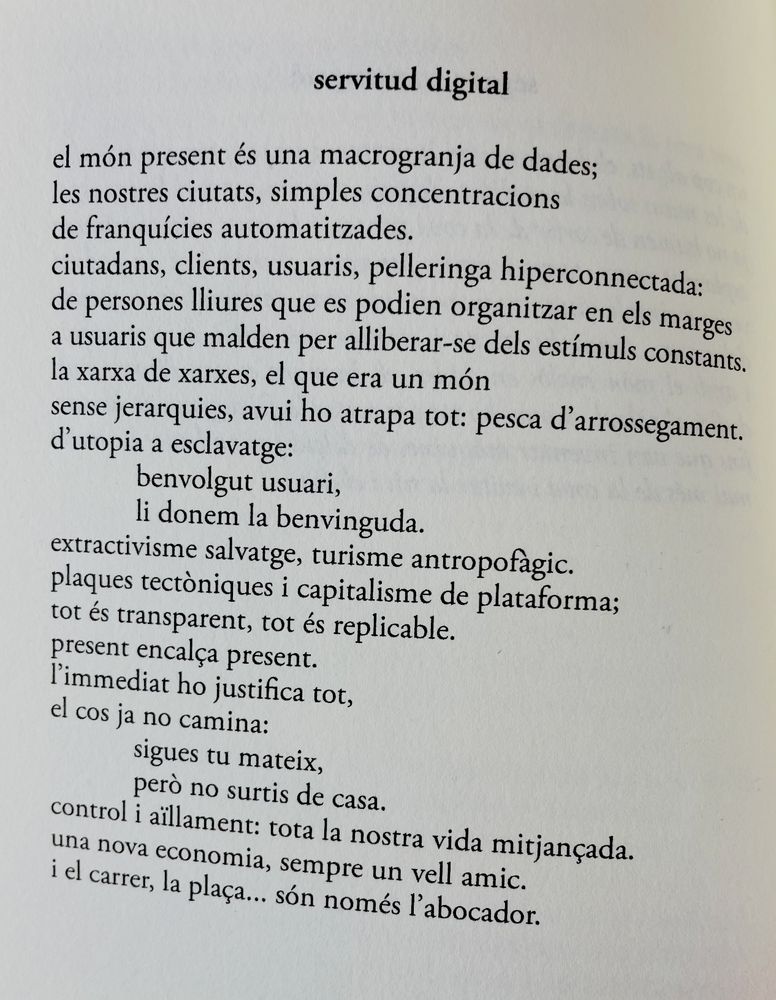 servitud digital

el món present és una macrogranja de dades;
les nostres ciutats, simples concentracions
de franquícies automatitzades.
ciutadans, clients, usuaris, pelleringa hiperconnectada:
de persones lliures que es podien organitzar en els marges
a usuaris que malden per alliberar-se dels estímuls constants.
la xarxa de xarxes, el que era un món
sense jerarquies, avui ho atrapa tot: pesca d'arrossegament.
d'utopia a esclavatge:
benvolgut usuari,
li donem la benvinguda.
extractivisme salvatge, turisme antropofàgic.
plaques tectòniques i capitalisme de plataforma;
tot és transparent, tot és replicable.
present encalça present.
l'immediat ho justifica tot,
el cos ja no camina:
sigues tu mateix,
però no surtis de casa.
control i aïllament: tota la nostra vida mitjançada.
una nova economia, sempre un vell amic.
i el carrer, la plaça... són només l'abocador.